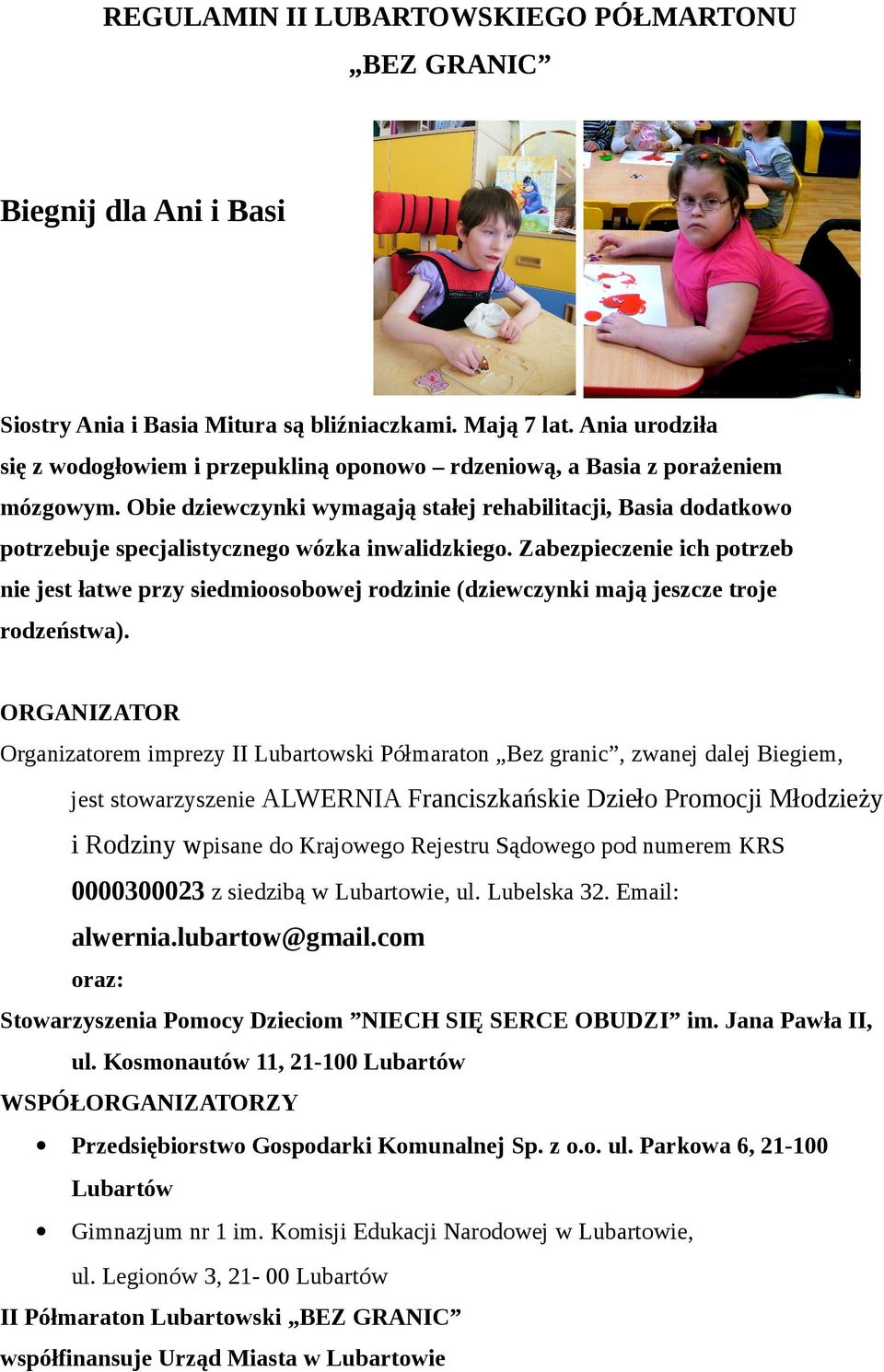 REGULAMIN II LUBARTOWSKIEGO PÓŁMARTONU
„BEZ GRANIC”

Biegnij dla Ani i Basi

Siostry Ania i Basia Mitura są bliźniaczkami. Mają 7 lat. Ania urodziła się z wodogłowiem i przepukliną oponowo – rdzeniową, a Basia z porażeniem mózgowym. Obie dziewczynki wymagają stałej rehabilitacji, Basia dodatkowo potrzebuje specjalistycznego wózka inwalidzkiego. Zabezpieczenie ich potrzeb nie jest łatwe przy siedmioosobowej rodzinie (dziewczynki mają jeszcze troje rodzeństwa).

ORGANIZATOR
Organizatorem imprezy II Lubartowski Półmaraton „Bez granic”, zwanej dalej Biegiem, jest stowarzyszenie ALWERNIA Franciszkańskie Dzieło Promocji Młodzieży i Rodziny wpisane do Krajowego Rejestru Sądowego pod numerem KRS 0000300023 z siedzibą w Lubartowie, ul. Lubelska 32. Email: alwernia.lubartow@gmail.com
oraz:
Stowarzyszenia Pomocy Dzieciom ”NIECH SIĘ SERCE OBUDZI” im. Jana Pawła II, ul. Kosmonautów 11, 21-100 Lubartów
WSPÓŁORGANIZATORZY
• Przedsiębiorstwo Gospodarki Komunalnej Sp. z o.o. ul. Parkowa 6, 21-100 Lubartów
• Gimnazjum nr 1 im. Komisji Edukacji Narodowej w Lubartowie, ul. Legionów 3, 21- 00 Lubartów
II Półmaraton Lubartowski „BEZ GRANIC”
współfinansuje Urząd Miasta w Lubartowie